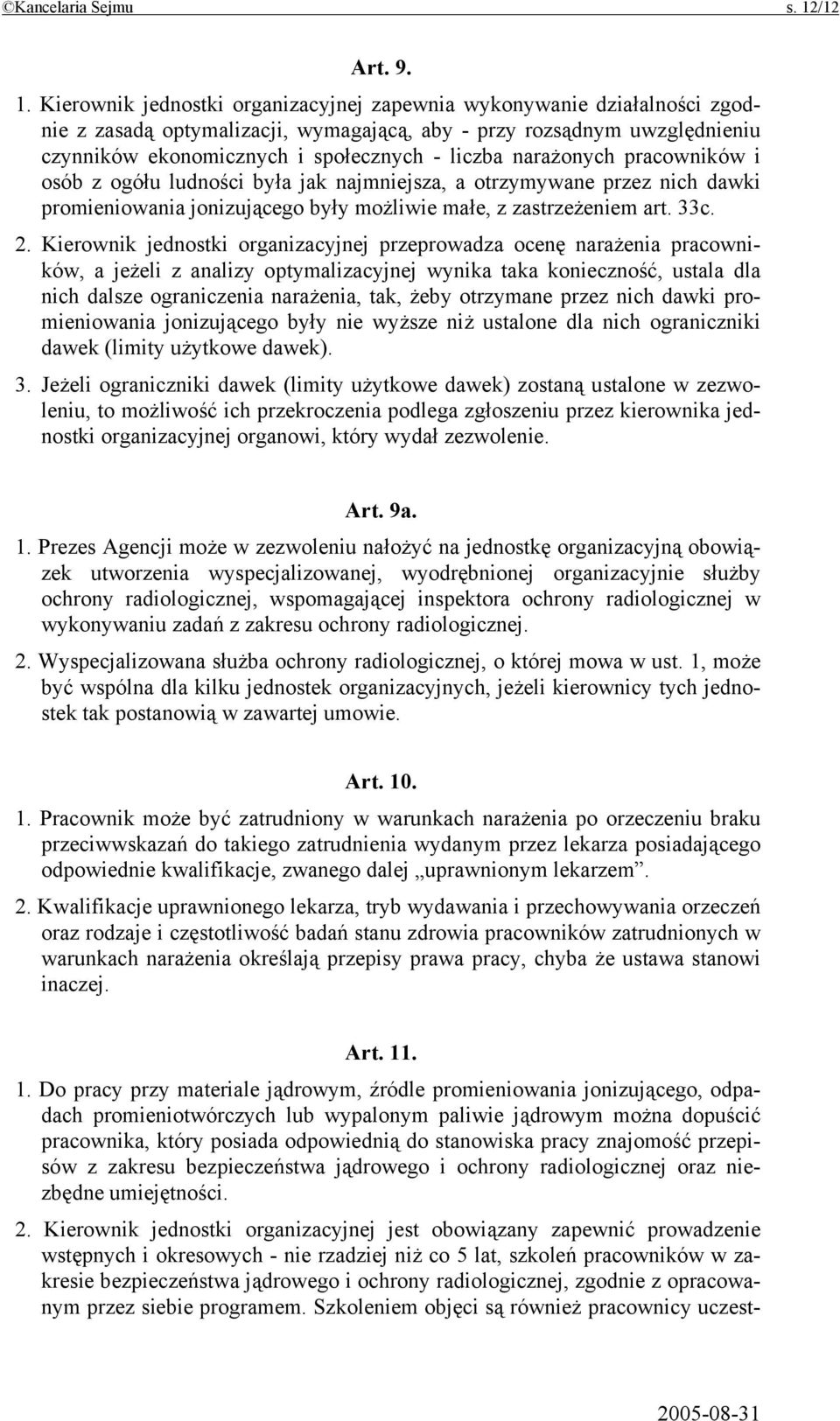 ©Kancelaria Sejmu s. 12/12

Art. 9.

1. Kierownik jednostki organizacyjnej zapewnia wykonywanie działalności zgodnie z zasadą optymalizacji, wymagającą, aby - przy rozsądnym uwzględnieniu czynników ekonomicznych i społecznych - liczba narażonych pracowników i osób z ogółu ludności była jak najmniejsza, a otrzymywane przez nich dawki promieniowania jonizującego były możliwie małe, z zastrzeżeniem art. 33c.

2. Kierownik jednostki organizacyjnej przeprowadza ocenę narażenia pracowników, a jeżeli z analizy optymalizacyjnej wynika taka konieczność, ustala dla nich dalsze ograniczenia narażenia, tak, żeby otrzymane przez nich dawki promieniowania jonizującego były nie wyższe niż ustalone dla nich ograniczniki dawek (limity użytkowe dawek).

3. Jeżeli ograniczniki dawek (limity użytkowe dawek) zostaną ustalone w zezwoleniu, to możliwość ich przekroczenia podlega zgłoszeniu przez kierownika jednostki organizacyjnej organowi, który wydał zezwolenie.

Art. 9a.

1. Prezes Agencji może w zezwoleniu nałożyć na jednostkę organizacyjną obowiązek utworzenia wyspecjalizowanej, wyodrębnionej organizacyjnie służby ochrony radiologicznej, wspomagającej inspektora ochrony radiologicznej w wykonywaniu zadań z zakresu ochrony radiologicznej.

2. Wyspecjalizowana służba ochrony radiologicznej, o której mowa w ust. 1, może być wspólna dla kilku jednostek organizacyjnych, jeżeli kierownicy tych jednostek tak postanowią w zawartej umowie.

Art. 10.

1. Pracownik może być zatrudniony w warunkach narażenia po orzeczeniu braku przeciwwskazań do takiego zatrudnienia wydanym przez lekarza posiadającego odpowiednie kwalifikacje, zwanego dalej „uprawnionym lekarzem”.

2. Kwalifikacje uprawnionego lekarza, tryb wydawania i przechowywania orzeczeń oraz rodzaje i częstotliwość badań stanu zdrowia pracowników zatrudnionych w warunkach narażenia określają przepisy prawa pracy, chyba że ustawa stanowi inaczej.

Art. 11.

1. Do pracy przy materiale jądrowym, źródle promieniowania jonizującego, odpadach promieniotwórczych lub wypalonym paliwie jądrowym można dopuścić pracownika, który posiada odpowiednią do stanowiska pracy znajomość przepisów z zakresu bezpieczeństwa jądrowego i ochrony radiologicznej oraz niezbędne umiejętności.

2. Kierownik jednostki organizacyjnej jest obowiązany zapewnić prowadzenie wstępnych i okresowych - nie rzadziej niż co 5 lat, szkoleń pracowników w zakresie bezpieczeństwa jądrowego i ochrony radiologicznej, zgodnie z opracowanym przez siebie programem. Szkoleniem objęci są również pracownicy uczest-

2005-08-31